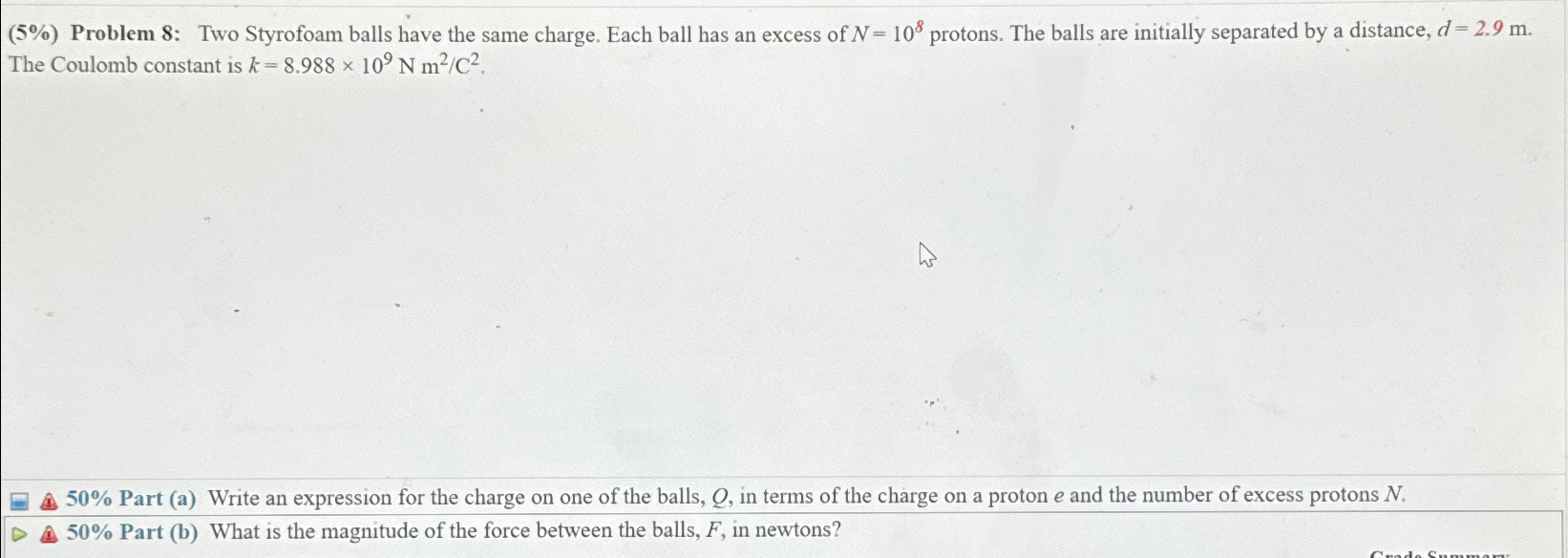 (5%) Problem 8: Two Styrofoam balls have the same charge. Each ball has an excess of $N = 10^8$ protons. The balls are initially separated by a distance, $d = 2.9$ m. The Coulomb constant is $k = 8.988 \times 10^9$ N m$^2$/C$^2$.

50% Part (a) Write an expression for the charge on one of the balls, $Q$, in terms of the charge on a proton $e$ and the number of excess protons $N$.

50% Part (b) What is the magnitude of the force between the balls, $F$, in newtons?

Grade Summary